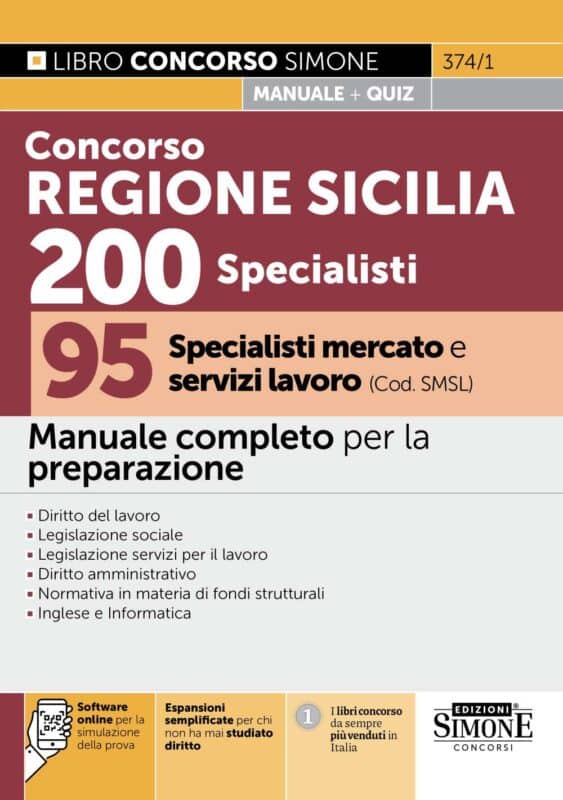 LIBRO CONCORSO SIMONE
374/1
MANUALE + QUIZ

Concorso
REGIONE SICILIA
200 Specialisti

95 Specialisti mercato e servizi lavoro (Cod. SMSL)

Manuale completo per la preparazione

• Diritto del lavoro
• Legislazione sociale
• Legislazione servizi per il lavoro
• Diritto amministrativo
• Normativa in materia di fondi strutturali
• Inglese e Informatica

Software online per la simulazione della prova

Espansioni semplificate per chi non ha mai studiato diritto

1 I libri concorso da sempre più venduti in Italia

EDIZIONI® SIMONE CONCORSI